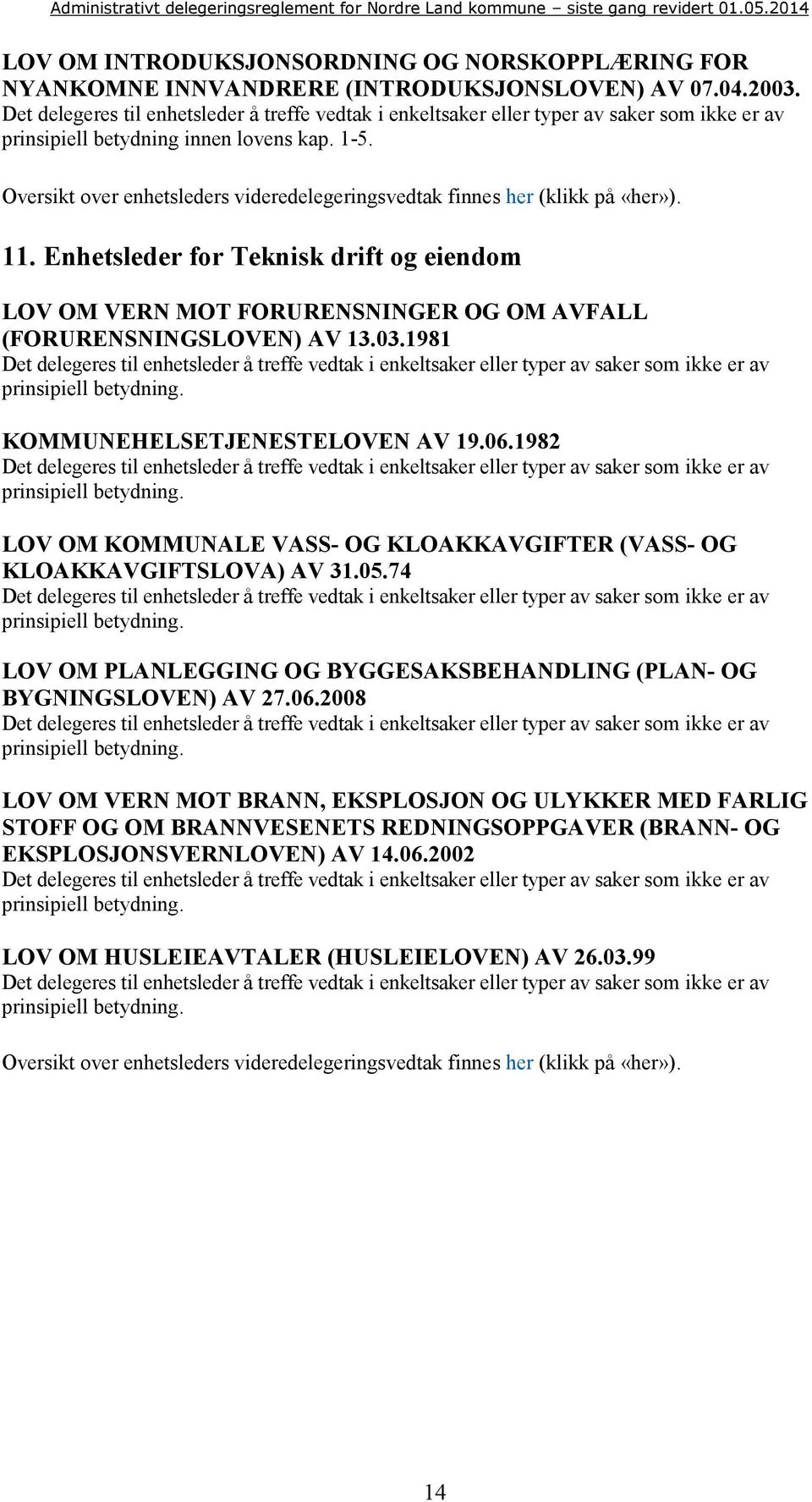 Administrativt delegeringsreglement for Nordre Land kommune – siste gang revidert 01.05.2014

LOV OM INTRODUKSJONSORDNING OG NORSKOPPLÆRING FOR NYANKOMNE INNVANDRERE (INTRODUKSJONSLOVEN) AV 07.04.2003.
Det delegeres til enhetsleder å treffe vedtak i enkeltsaker eller typer av saker som ikke er av prinsipiell betydning innen lovens kap. 1-5.

Oversikt over enhetsleders videredelegeringsvedtak finnes her (klikk på «her»).

11. Enhetsleder for Teknisk drift og eiendom

LOV OM VERN MOT FORURENSNINGER OG OM AVFALL (FORURENSNINGSLOVEN) AV 13.03.1981
Det delegeres til enhetsleder å treffe vedtak i enkeltsaker eller typer av saker som ikke er av prinsipiell betydning.

KOMMUNEHELSETJENESTELOVEN AV 19.06.1982
Det delegeres til enhetsleder å treffe vedtak i enkeltsaker eller typer av saker som ikke er av prinsipiell betydning.

LOV OM KOMMUNALE VASS- OG KLOAKKAVGIFTER (VASS- OG KLOAKKAVGIFTSLOVA) AV 31.05.74
Det delegeres til enhetsleder å treffe vedtak i enkeltsaker eller typer av saker som ikke er av prinsipiell betydning.

LOV OM PLANLEGGING OG BYGGESAKSBEHANDLING (PLAN- OG BYGNINGSLOVEN) AV 27.06.2008
Det delegeres til enhetsleder å treffe vedtak i enkeltsaker eller typer av saker som ikke er av prinsipiell betydning.

LOV OM VERN MOT BRANN, EKSPLOSJON OG ULYKKER MED FARLIG STOFF OG OM BRANNVESENETS REDNINGSOPPGAVER (BRANN- OG EKSPLOSJONSVERNLOVEN) AV 14.06.2002
Det delegeres til enhetsleder å treffe vedtak i enkeltsaker eller typer av saker som ikke er av prinsipiell betydning.

LOV OM HUSLEIEAVTALER (HUSLEIELOVEN) AV 26.03.99
Det delegeres til enhetsleder å treffe vedtak i enkeltsaker eller typer av saker som ikke er av prinsipiell betydning.

Oversikt over enhetsleders videredelegeringsvedtak finnes her (klikk på «her»).

14